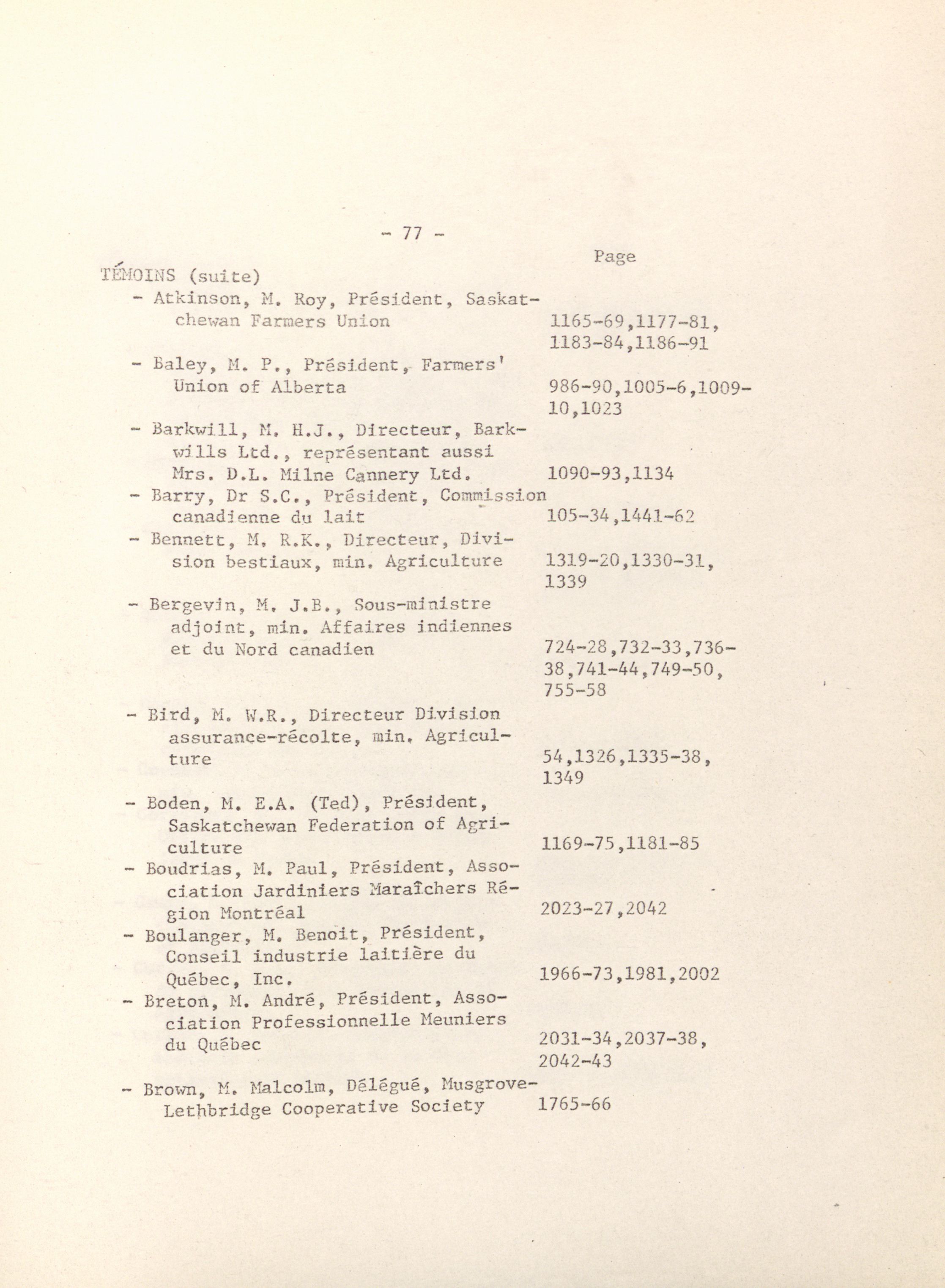 - 77 -

Page

TÉMOINS (suite)

- Atkinson, M. Roy, Président, Saskatchewan Farmers Union 1165-69,1177-81, 1183-84,1186-91

- Baley, M. P., Président, Farmers' Union of Alberta 986-90,1005-6,1009-10,1023

- Barkwill, M. H.J., Directeur, Barkwills Ltd., représentant aussi Mrs. D.L. Milne Cannery Ltd. 1090-93,1134

- Barry, Dr S.C., Président, Commission canadienne du lait 105-34,1441-62

- Bennett, M. R.K., Directeur, Division bestiaux, min. Agriculture 1319-20,1330-31, 1339

- Bergevin, M. J.B., Sous-ministre adjoint, min. Affaires indiennes et du Nord canadien 724-28,732-33,736-38,741-44,749-50, 755-58

- Bird, M. W.R., Directeur Division assurance-récolte, min. Agriculture 54,1326,1335-38, 1349

- Boden, M. E.A. (Ted), Président, Saskatchewan Federation of Agriculture 1169-75,1181-85

- Boudrias, M. Paul, Président, Association Jardiniers Maraîchers Région Montréal 2023-27,2042

- Boulanger, M. Benoit, Président, Conseil industrie laitière du Québec, Inc. 1966-73,1981,2002

- Breton, M. André, Président, Association Professionnelle Meuniers du Québec 2031-34,2037-38, 2042-43

- Brown, M. Malcolm, Délégué, Musgrove-Lethbridge Cooperative Society 1765-66